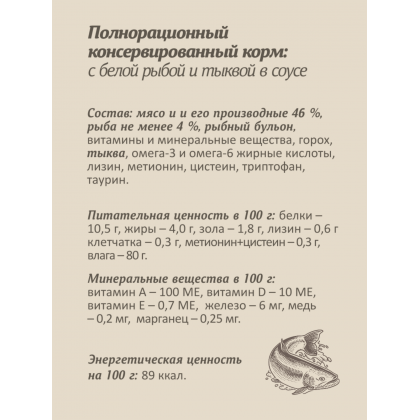 Полнорационный консервированный корм:
с белой рыбой и тыквой в соусе

Состав: мясо и и его производные 46 %, рыба не менее 4 %, рыбный бульон, витамины и минеральные вещества, горох, тыква, омега-3 и омега-6 жирные кислоты, лизин, метионин, цистеин, триптофан, таурин.

Питательная ценность в 100 г: белки – 10,5 г, жиры – 4,0 г, зола – 1,8 г, лизин – 0,6 г клетчатка – 0,3 г, метионин+цистеин – 0,3 г, влага – 80 г.

Минеральные вещества в 100 г: витамин А – 100 МЕ, витамин D – 10 МЕ, витамин Е – 0,7 МЕ, железо – 6 мг, медь – 0,2 мг, марганец – 0,25 мг.

Энергетическая ценность на 100 г: 89 ккал.